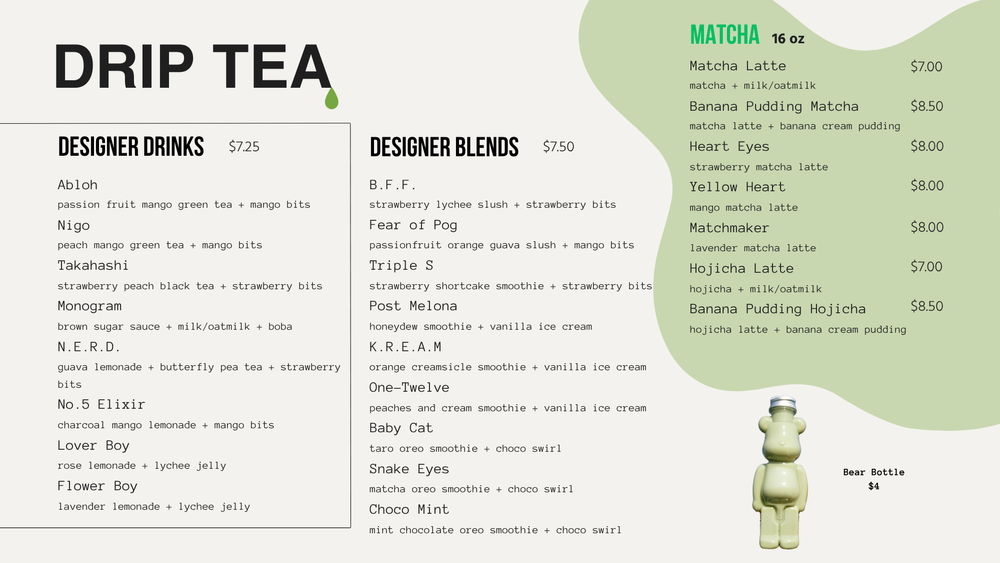 DRIP TEA

DESIGNER DRINKS $7.25

Abloh
passion fruit mango green tea + mango bits

Nigo
peach mango green tea + mango bits

Takahashi
strawberry peach black tea + strawberry bits

Monogram
brown sugar sauce + milk/oatmilk + boba

N.E.R.D.
guava lemonade + butterfly pea tea + strawberry bits

No.5 Elixir
charcoal mango lemonade + mango bits

Lover Boy
rose lemonade + lychee jelly

Flower Boy
lavender lemonade + lychee jelly

DESIGNER BLENDS $7.50

B.F.F.
strawberry lychee slush + strawberry bits

Fear of Pog
passionfruit orange guava slush + mango bits

Triple S
strawberry shortcake smoothie + strawberry bits

Post Melona
honeydew smoothie + vanilla ice cream

K.R.E.A.M
orange creamsicle smoothie + vanilla ice cream

One-Twelve
peaches and cream smoothie + vanilla ice cream

Baby Cat
taro oreo smoothie + choco swirl

Snake Eyes
matcha oreo smoothie + choco swirl

Choco Mint
mint chocolate oreo smoothie + choco swirl

MATCHA 16 oz

Matcha Latte $7.00
matcha + milk/oatmilk

Banana Pudding Matcha $8.50
matcha latte + banana cream pudding

Heart Eyes $8.00
strawberry matcha latte

Yellow Heart $8.00
mango matcha latte

Matchmaker $8.00
lavender matcha latte

Hojicha Latte $7.00
hojicha + milk/oatmilk

Banana Pudding Hojicha $8.50
hojicha latte + banana cream pudding

Bear Bottle
$4